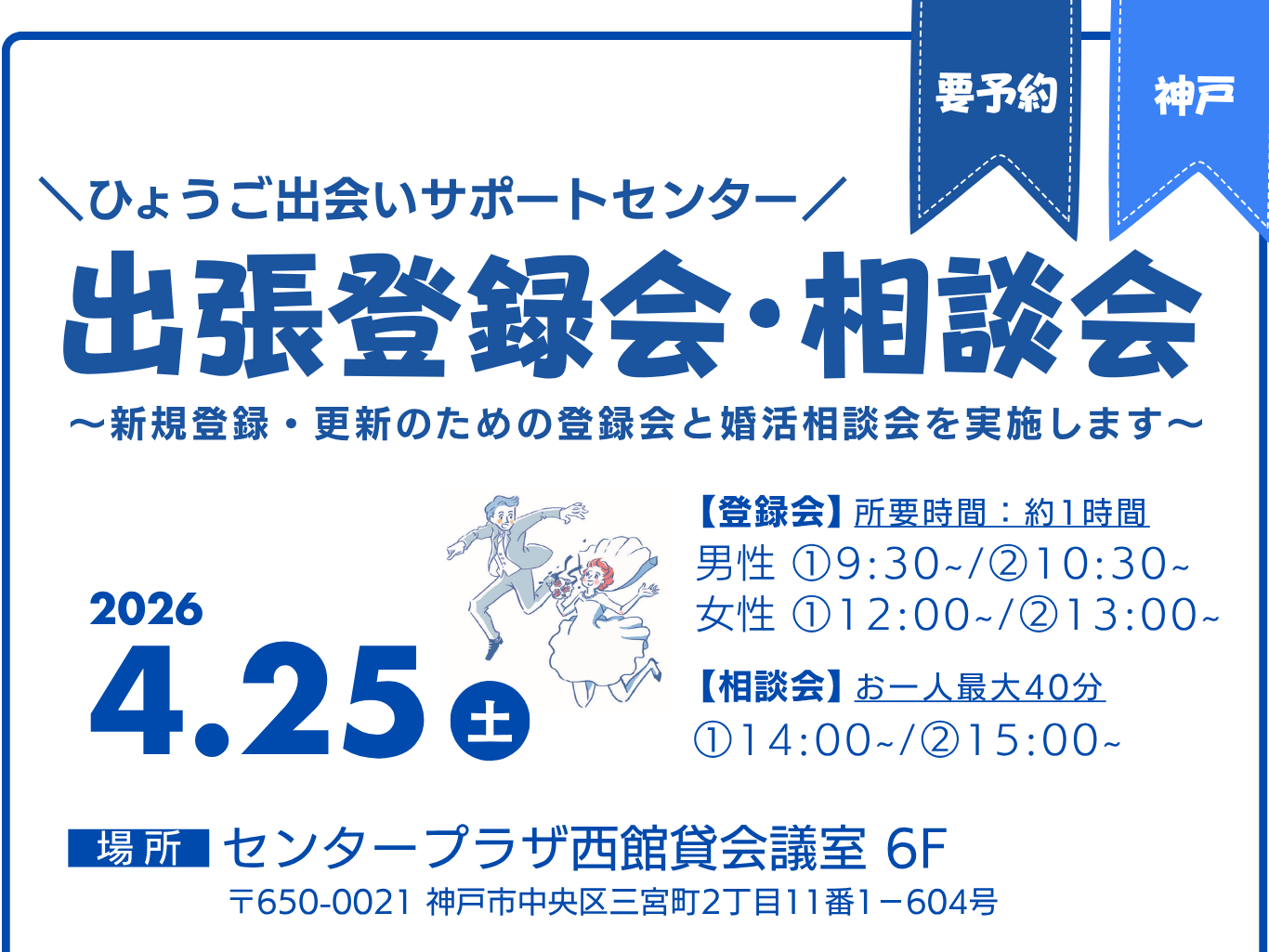 要予約

神戸

＼ひょうご出会いサポートセンター／

出張登録会・相談会

～新規登録・更新のための登録会と婚活相談会を実施します～

2026

4.25 土

【登録会】所要時間：約1時間

男性 ①9:30~/②10:30~

女性 ①12:00~/②13:00~

【相談会】お一人最大40分

①14:00~/②15:00~

場所 センタープラザ西館貸会議室 6F

〒650-0021 神戸市中央区三宮町2丁目11番1－604号